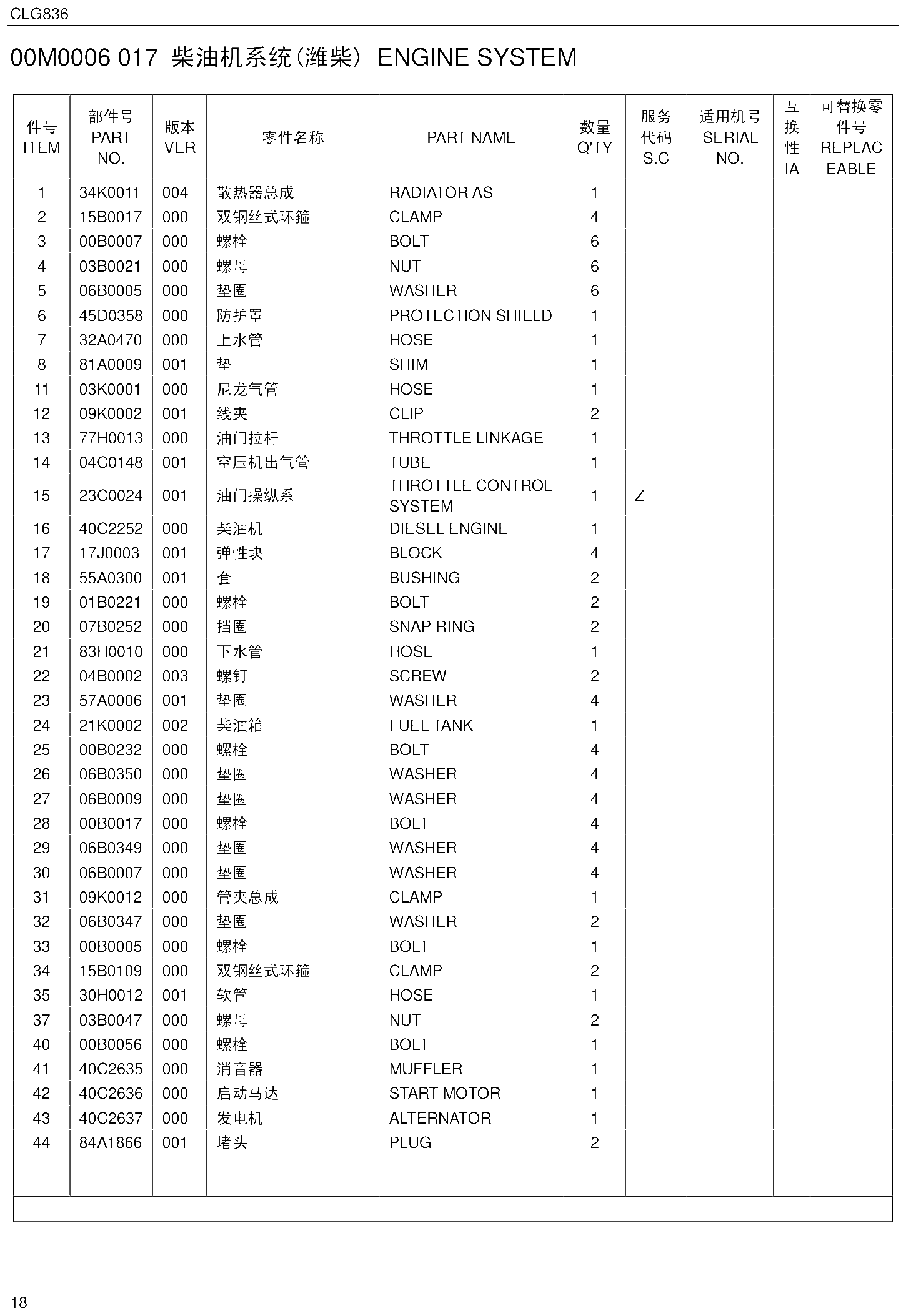 CLG836

00M0006 017 柴油机系统(潍柴) ENGINE SYSTEM

| 件号 ITEM | 部件号 PART NO. | 版本 VER | 零件名称 | PART NAME | 数量 Q'TY | 服务代码 S.C | 适用机号 SERIAL NO. | 互换性 IA | 可替换零件号 REPLACEABLE |
|---|---|---|---|---|---|---|---|---|---|
| 1 | 34K0011 | 004 | 散热器总成 | RADIATOR AS | 1 | | | | |
| 2 | 15B0017 | 000 | 双钢丝式环箍 | CLAMP | 4 | | | | |
| 3 | 00B0007 | 000 | 螺栓 | BOLT | 6 | | | | |
| 4 | 03B0021 | 000 | 螺母 | NUT | 6 | | | | |
| 5 | 06B0005 | 000 | 垫圈 | WASHER | 6 | | | | |
| 6 | 45D0358 | 000 | 防护罩 | PROTECTION SHIELD | 1 | | | | |
| 7 | 32A0470 | 000 | 上水管 | HOSE | 1 | | | | |
| 8 | 81A0009 | 001 | 垫 | SHIM | 1 | | | | |
| 11 | 03K0001 | 000 | 尼龙气管 | HOSE | 1 | | | | |
| 12 | 09K0002 | 001 | 线夹 | CLIP | 2 | | | | |
| 13 | 77H0013 | 000 | 油门拉杆 | THROTTLE LINKAGE | 1 | | | | |
| 14 | 04C0148 | 001 | 空压机出气管 | TUBE | 1 | | | | |
| 15 | 23C0024 | 001 | 油门操纵系 | THROTTLE CONTROL SYSTEM | 1 | Z | | | |
| 16 | 40C2252 | 000 | 柴油机 | DIESEL ENGINE | 1 | | | | |
| 17 | 17J0003 | 001 | 弹性块 | BLOCK | 4 | | | | |
| 18 | 55A0300 | 001 | 套 | BUSHING | 2 | | | | |
| 19 | 01B0221 | 000 | 螺栓 | BOLT | 2 | | | | |
| 20 | 07B0252 | 000 | 挡圈 | SNAP RING | 2 | | | | |
| 21 | 83H0010 | 000 | 下水管 | HOSE | 1 | | | | |
| 22 | 04B0002 | 003 | 螺钉 | SCREW | 2 | | | | |
| 23 | 57A0006 | 001 | 垫圈 | WASHER | 4 | | | | |
| 24 | 21K0002 | 002 | 柴油箱 | FUEL TANK | 1 | | | | |
| 25 | 00B0232 | 000 | 螺栓 | BOLT | 4 | | | | |
| 26 | 06B0350 | 000 | 垫圈 | WASHER | 4 | | | | |
| 27 | 06B0009 | 000 | 垫圈 | WASHER | 4 | | | | |
| 28 | 00B0017 | 000 | 螺栓 | BOLT | 4 | | | | |
| 29 | 06B0349 | 000 | 垫圈 | WASHER | 4 | | | | |
| 30 | 06B0007 | 000 | 垫圈 | WASHER | 4 | | | | |
| 31 | 09K0012 | 000 | 管夹总成 | CLAMP | 1 | | | | |
| 32 | 06B0347 | 000 | 垫圈 | WASHER | 2 | | | | |
| 33 | 00B0005 | 000 | 螺栓 | BOLT | 1 | | | | |
| 34 | 15B0109 | 000 | 双钢丝式环箍 | CLAMP | 2 | | | | |
| 35 | 30H0012 | 001 | 软管 | HOSE | 1 | | | | |
| 37 | 03B0047 | 000 | 螺母 | NUT | 2 | | | | |
| 40 | 00B0056 | 000 | 螺栓 | BOLT | 1 | | | | |
| 41 | 40C2635 | 000 | 消音器 | MUFFLER | 1 | | | | |
| 42 | 40C2636 | 000 | 启动马达 | START MOTOR | 1 | | | | |
| 43 | 40C2637 | 000 | 发电机 | ALTERNATOR | 1 | | | | |
| 44 | 84A1866 | 001 | 堵头 | PLUG | 2 | | | | |

18